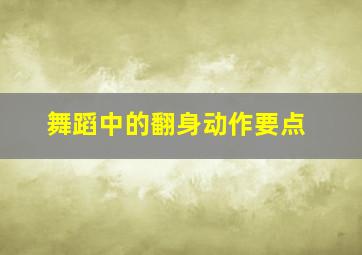 舞蹈中的翻身动作要点